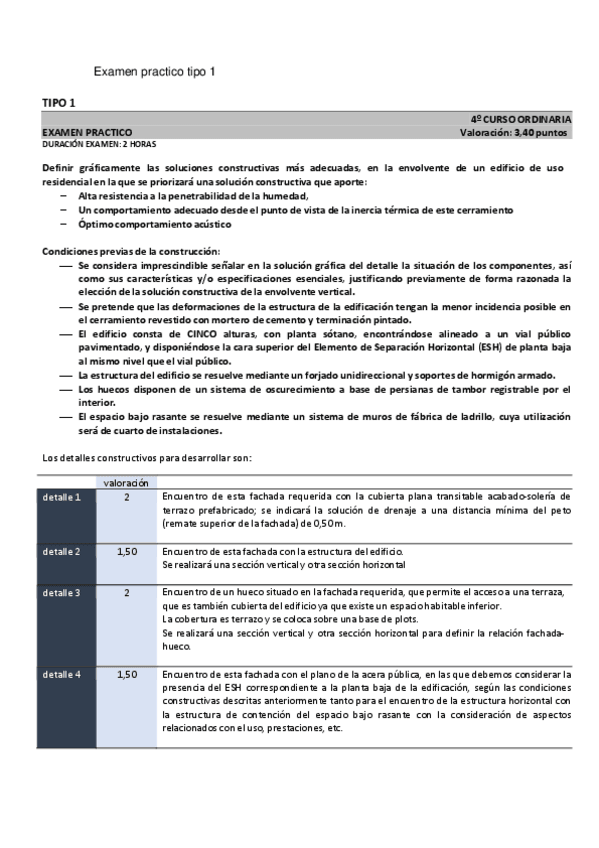 Examen practico tipo 1

TIPO 1

4º CURSO ORDINARIA

EXAMEN PRACTICO Valoración: 3,40 puntos

DURACIÓN EXAMEN: 2 HORAS

Definir gráficamente las soluciones constructivas más adecuadas, en la envolvente de un edificio de uso residencial en la que se priorizará una solución constructiva que aporte:
– Alta resistencia a la penetrabilidad de la humedad,
– Un comportamiento adecuado desde el punto de vista de la inercia térmica de este cerramiento
– Óptimo comportamiento acústico

Condiciones previas de la construcción:
— Se considera imprescindible señalar en la solución gráfica del detalle la situación de los componentes, así como sus características y/o especificaciones esenciales, justificando previamente de forma razonada la elección de la solución constructiva de la envolvente vertical.
— Se pretende que las deformaciones de la estructura de la edificación tengan la menor incidencia posible en el cerramiento revestido con mortero de cemento y terminación pintado.
— El edificio consta de CINCO alturas, con planta sótano, encontrándose alineado a un vial público pavimentado, y disponiéndose la cara superior del Elemento de Separación Horizontal (ESH) de planta baja al mismo nivel que el vial público.
— La estructura del edificio se resuelve mediante un forjado unidireccional y soportes de hormigón armado.
— Los huecos disponen de un sistema de oscurecimiento a base de persianas de tambor registrable por el interior.
— El espacio bajo rasante se resuelve mediante un sistema de muros de fábrica de ladrillo, cuya utilización será de cuarto de instalaciones.

Los detalles constructivos para desarrollar son:

| | valoración | |
|---|---|---|
| detalle 1 | 2 | Encuentro de esta fachada requerida con la cubierta plana transitable acabado-solería de terrazo prefabricado; se indicará la solución de drenaje a una distancia mínima del peto (remate superior de la fachada) de 0,50m. |
| detalle 2 | 1,50 | Encuentro de esta fachada con la estructura del edificio. Se realizará una sección vertical y otra sección horizontal |
| detalle 3 | 2 | Encuentro de un hueco situado en la fachada requerida, que permite el acceso a una terraza, que es también cubierta del edificio ya que existe un espacio habitable inferior. La cobertura es terrazo y se coloca sobre una base de plots. Se realizará una sección vertical y otra sección horizontal para definir la relación fachada-hueco. |
| detalle 4 | 1,50 | Encuentro de esta fachada con el plano de la acera pública, en las que debemos considerar la presencia del ESH correspondiente a la planta baja de la edificación, según las condiciones constructivas descritas anteriormente tanto para el encuentro de la estructura horizontal con la estructura de contención del espacio bajo rasante con la consideración de aspectos relacionados con el uso, prestaciones, etc. |